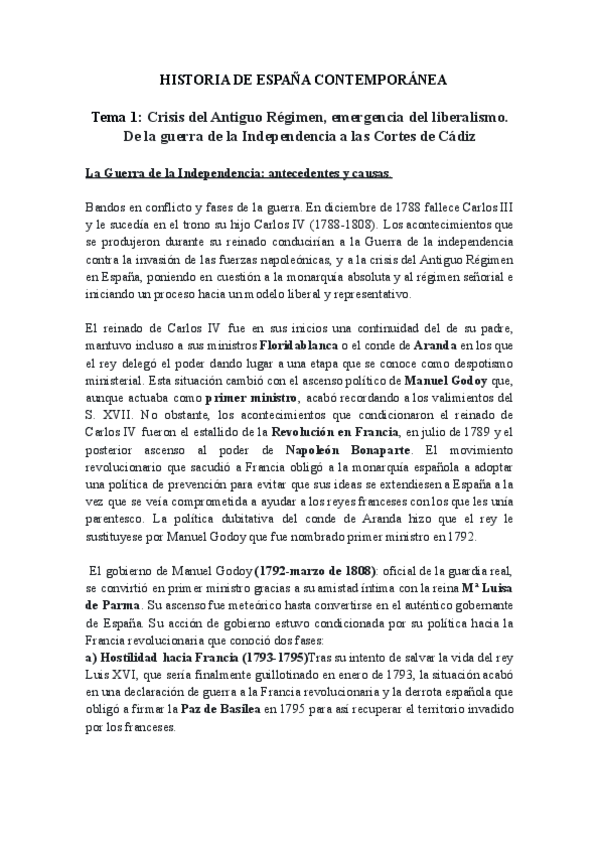 HISTORIA DE ESPAÑA CONTEMPORÁNEA

Tema 1: Crisis del Antiguo Régimen, emergencia del liberalismo. De la guerra de la Independencia a las Cortes de Cádiz

La Guerra de la Independencia: antecedentes y causas.

Bandos en conflicto y fases de la guerra. En diciembre de 1788 fallece Carlos III y le sucedía en el trono su hijo Carlos IV (1788-1808). Los acontecimientos que se produjeron durante su reinado conducirían a la Guerra de la independencia contra la invasión de las fuerzas napoleónicas, y a la crisis del Antiguo Régimen en España, poniendo en cuestión a la monarquía absoluta y al régimen señorial e iniciando un proceso hacia un modelo liberal y representativo.

El reinado de Carlos IV fue en sus inicios una continuidad del de su padre, mantuvo incluso a sus ministros Floridablanca o el conde de Aranda en los que el rey delegó el poder dando lugar a una etapa que se conoce como despotismo ministerial. Esta situación cambió con el ascenso político de Manuel Godoy que, aunque actuaba como primer ministro, acabó recordando a los valimientos del S. XVII. No obstante, los acontecimientos que condicionaron el reinado de Carlos IV fueron el estallido de la Revolución en Francia, en julio de 1789 y el posterior ascenso al poder de Napoleón Bonaparte. El movimiento revolucionario que sacudió a Francia obligó a la monarquía española a adoptar una política de prevención para evitar que sus ideas se extendiesen a España a la vez que se veía comprometida a ayudar a los reyes franceses con los que les unía parentesco. La política dubitativa del conde de Aranda hizo que el rey le sustituyese por Manuel Godoy que fue nombrado primer ministro en 1792.

El gobierno de Manuel Godoy (1792-marzo de 1808): oficial de la guardia real, se convirtió en primer ministro gracias a su amistad íntima con la reina Mª Luisa de Parma. Su ascenso fue meteórico hasta convertirse en el auténtico gobernante de España. Su acción de gobierno estuvo condicionada por su política hacia la Francia revolucionaria que conoció dos fases:
a) Hostilidad hacia Francia (1793-1795)Tras su intento de salvar la vida del rey Luis XVI, que sería finalmente guillotinado en enero de 1793, la situación acabó en una declaración de guerra a la Francia revolucionaria y la derrota española que obligó a firmar la Paz de Basilea en 1795 para así recuperar el territorio invadido por los franceses.